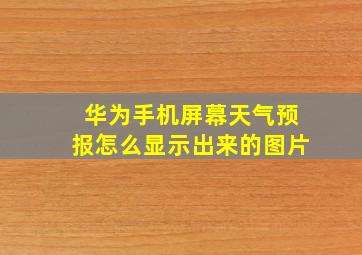 华为手机屏幕天气预报怎么显示出来的图片